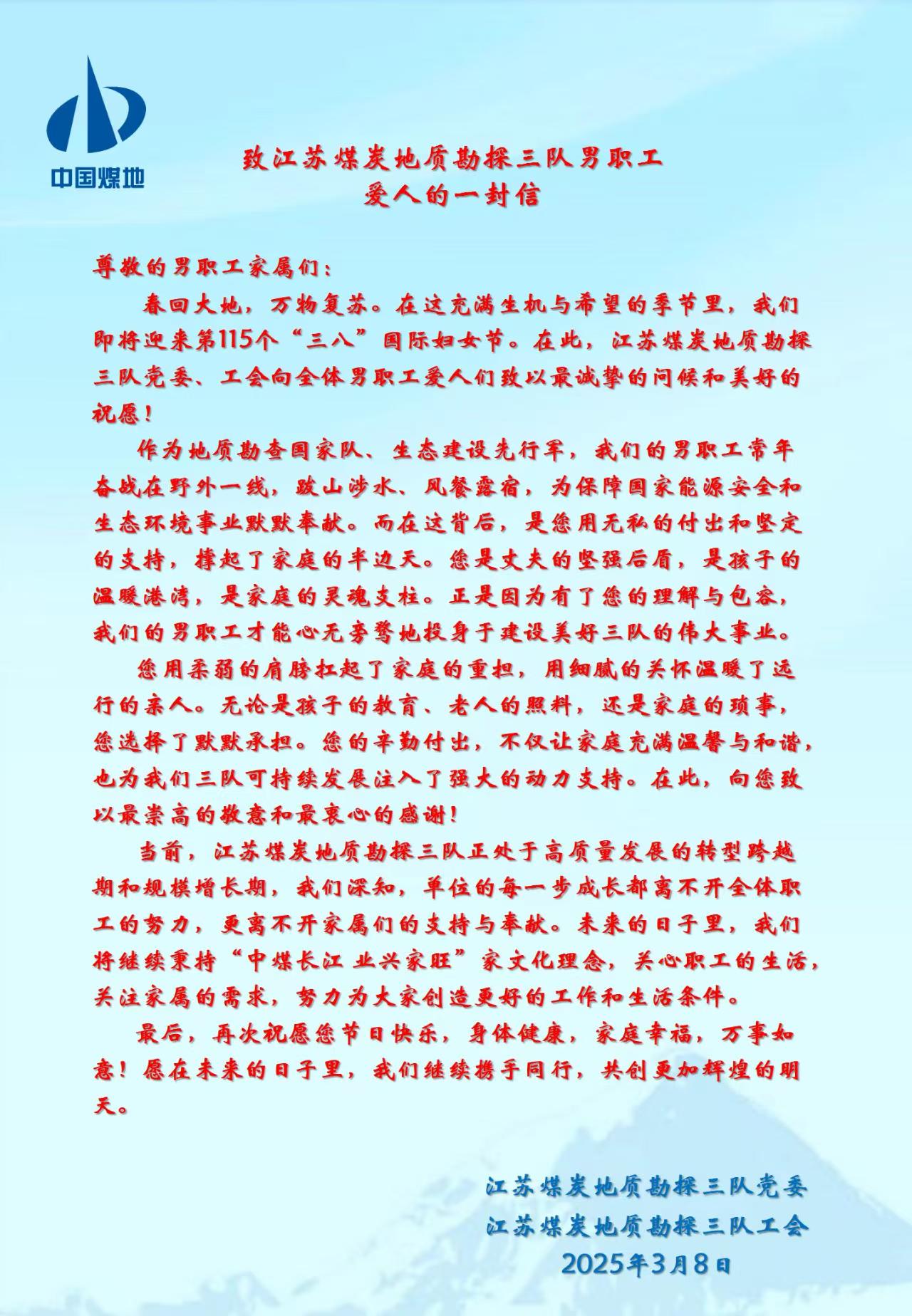 中国煤地

致江苏煤炭地质勘探三队男职工
爱人的一封信

尊敬的男职工家属们：

春回大地，万物复苏。在这充满生机与希望的季节里，我们即将迎来第115个“三八”国际妇女节。在此，江苏煤炭地质勘探三队党委、工会向全体男职工爱人们致以最诚挚的问候和美好的祝愿！

作为地质勘查国家队、生态建设先行军，我们的男职工常年奋战在野外一线，跋山涉水、风餐露宿，为保障国家能源安全和生态环境事业默默奉献。而在这背后，是您用无私的付出和坚定的支持，撑起了家庭的半边天。您是丈夫的坚强后盾，是孩子的温暖港湾，是家庭的灵魂支柱。正是因为有了您的理解与包容，我们的男职工才能心无旁骛地投身于建设美好三队的伟大事业。

您用柔弱的肩膀扛起了家庭的重担，用细腻的关怀温暖了远行的亲人。无论是孩子的教育、老人的照料，还是家庭的琐事，您选择了默默承担。您的辛勤付出，不仅让家庭充满温馨与和谐，也为我们三队可持续发展注入了强大的动力支持。在此，向您致以最崇高的敬意和最衷心的感谢！

当前，江苏煤炭地质勘探三队正处于高质量发展的转型跨越期和规模增长期，我们深知，单位的每一步成长都离不开全体职工的努力，更离不开家属们的支持与奉献。未来的日子里，我们将继续秉持“中煤长江 业兴家旺”家文化理念，关心职工的生活，关注家属的需求，努力为大家创造更好的工作和生活条件。

最后，再次祝愿您节日快乐，身体健康，家庭幸福，万事如意！愿在未来的日子里，我们继续携手同行，共创更加辉煌的明天。

江苏煤炭地质勘探三队党委
江苏煤炭地质勘探三队工会
2025年3月8日